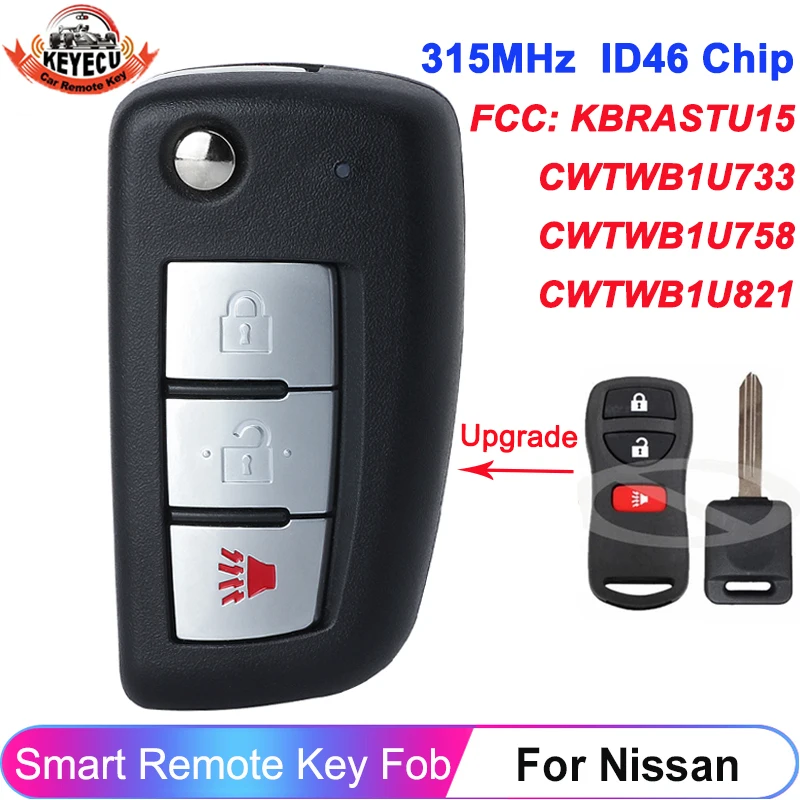 KEYECU
Car Remote Key

315MHz ID46 Chip
FCC: KBRASTU15
CWTWB1U733
CWTWB1U758
CWTWB1U821

Upgrade

Smart Remote Key Fob
For Nissan